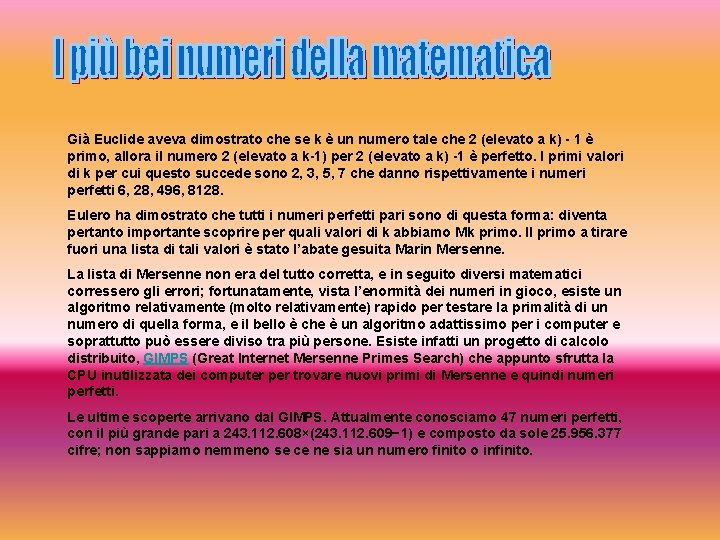 I più bei numeri della matematica

Già Euclide aveva dimostrato che se k è un numero tale che 2 (elevato a k) - 1 è primo, allora il numero 2 (elevato a k-1) per 2 (elevato a k) -1 è perfetto. I primi valori di k per cui questo succede sono 2, 3, 5, 7 che danno rispettivamente i numeri perfetti 6, 28, 496, 8128.

Eulero ha dimostrato che tutti i numeri perfetti pari sono di questa forma: diventa pertanto importante scoprire per quali valori di k abbiamo Mk primo. Il primo a tirare fuori una lista di tali valori è stato l'abate gesuita Marin Mersenne.

La lista di Mersenne non era del tutto corretta, e in seguito diversi matematici corressero gli errori; fortunatamente, vista l'enormità dei numeri in gioco, esiste un algoritmo relativamente (molto relativamente) rapido per testare la primalità di un numero di quella forma, e il bello è che è un algoritmo adattissimo per i computer e soprattutto può essere diviso tra più persone. Esiste infatti un progetto di calcolo distribuito, GIMPS (Great Internet Mersenne Primes Search) che appunto sfrutta la CPU inutilizzata dei computer per trovare nuovi primi di Mersenne e quindi numeri perfetti.

Le ultime scoperte arrivano dal GIMPS. Attualmente conosciamo 47 numeri perfetti, con il più grande pari a 243.112.608×(243.112.609−1) e composto da sole 25.956.377 cifre; non sappiamo nemmeno se ce ne sia un numero finito o infinito.